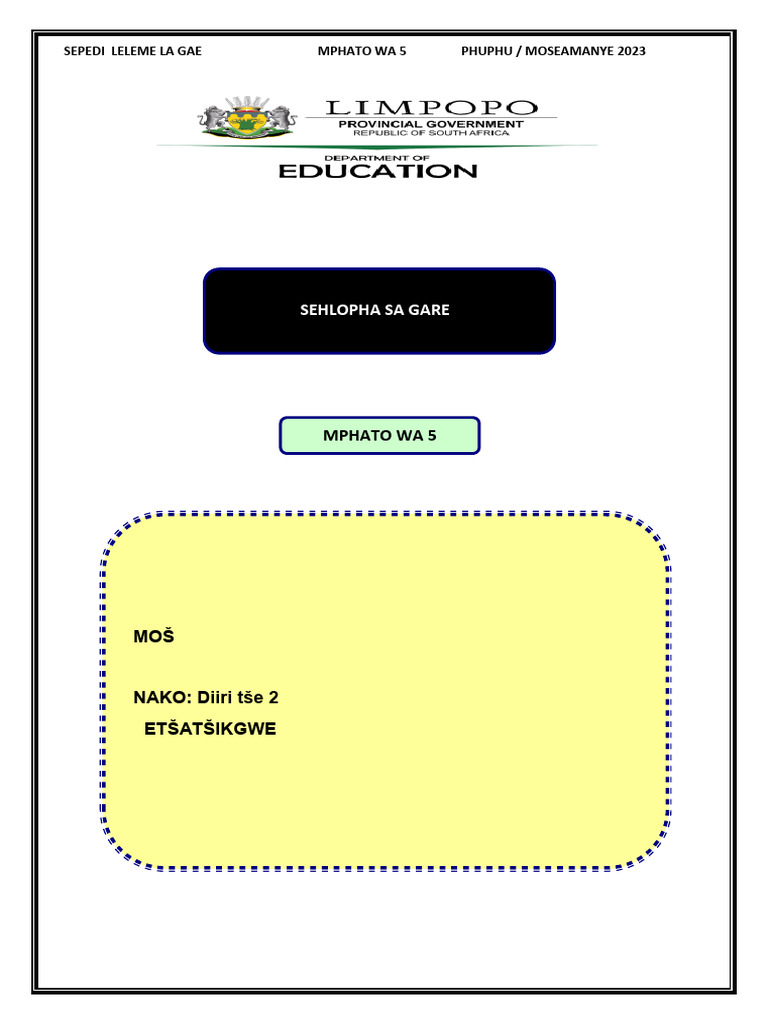 SEPEDI LELEME LA GAE MPHATO WA 5 PHUPHU / MOSEAMANYE 2023

LIMPOPO
PROVINCIAL GOVERNMENT
REPUBLIC OF SOUTH AFRICA

DEPARTMENT OF
EDUCATION

SEHLOPHA SA GARE

MPHATO WA 5

MOŠ

NAKO: Diiri tše 2
ETŠATŠIKGWE